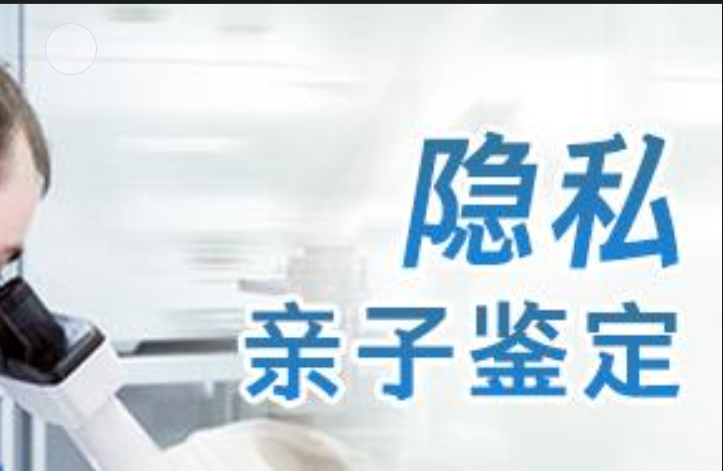 隐私
亲子鉴定